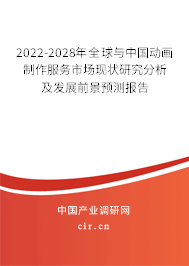 2022-2028年全球与中国动画制作服务市场现状研究分析及发展前景预测报告

中国产业调研网

cir.cn